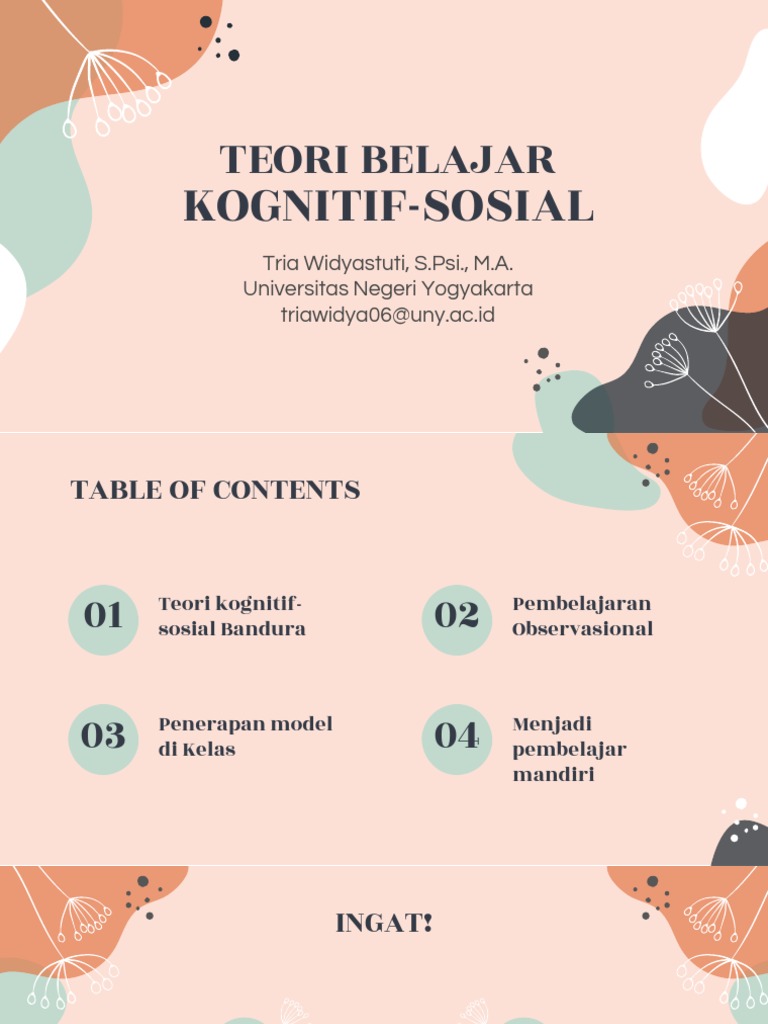 TEORI BELAJAR KOGNITIF-SOSIAL

Tria Widyastuti, S.Psi., M.A.
Universitas Negeri Yogyakarta
triawidya06@uny.ac.id

TABLE OF CONTENTS

01 Teori kognitif-sosial Bandura

02 Pembelajaran Observasional

03 Penerapan model di Kelas

04 Menjadi pembelajar mandiri

INGAT!